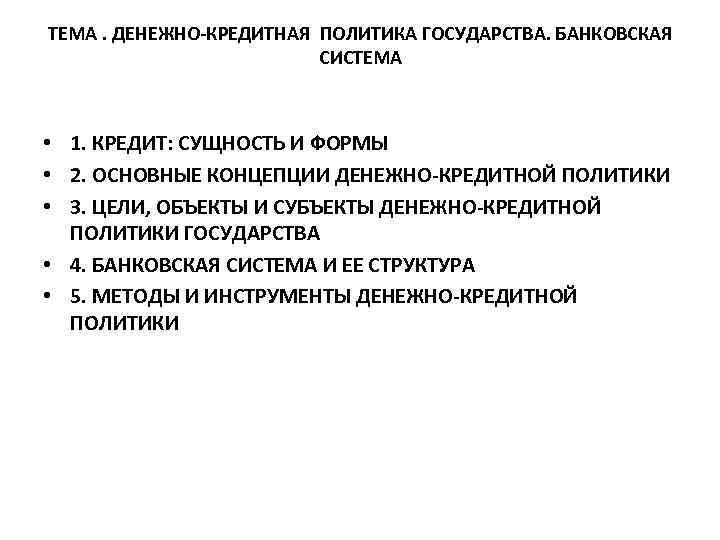 ТЕМА . ДЕНЕЖНО-КРЕДИТНАЯ ПОЛИТИКА ГОСУДАРСТВА. БАНКОВСКАЯ СИСТЕМА

• 1. КРЕДИТ: СУЩНОСТЬ И ФОРМЫ
• 2. ОСНОВНЫЕ КОНЦЕПЦИИ ДЕНЕЖНО-КРЕДИТНОЙ ПОЛИТИКИ
• 3. ЦЕЛИ, ОБЪЕКТЫ И СУБЪЕКТЫ ДЕНЕЖНО-КРЕДИТНОЙ ПОЛИТИКИ ГОСУДАРСТВА
• 4. БАНКОВСКАЯ СИСТЕМА И ЕЕ СТРУКТУРА
• 5. МЕТОДЫ И ИНСТРУМЕНТЫ ДЕНЕЖНО-КРЕДИТНОЙ ПОЛИТИКИ